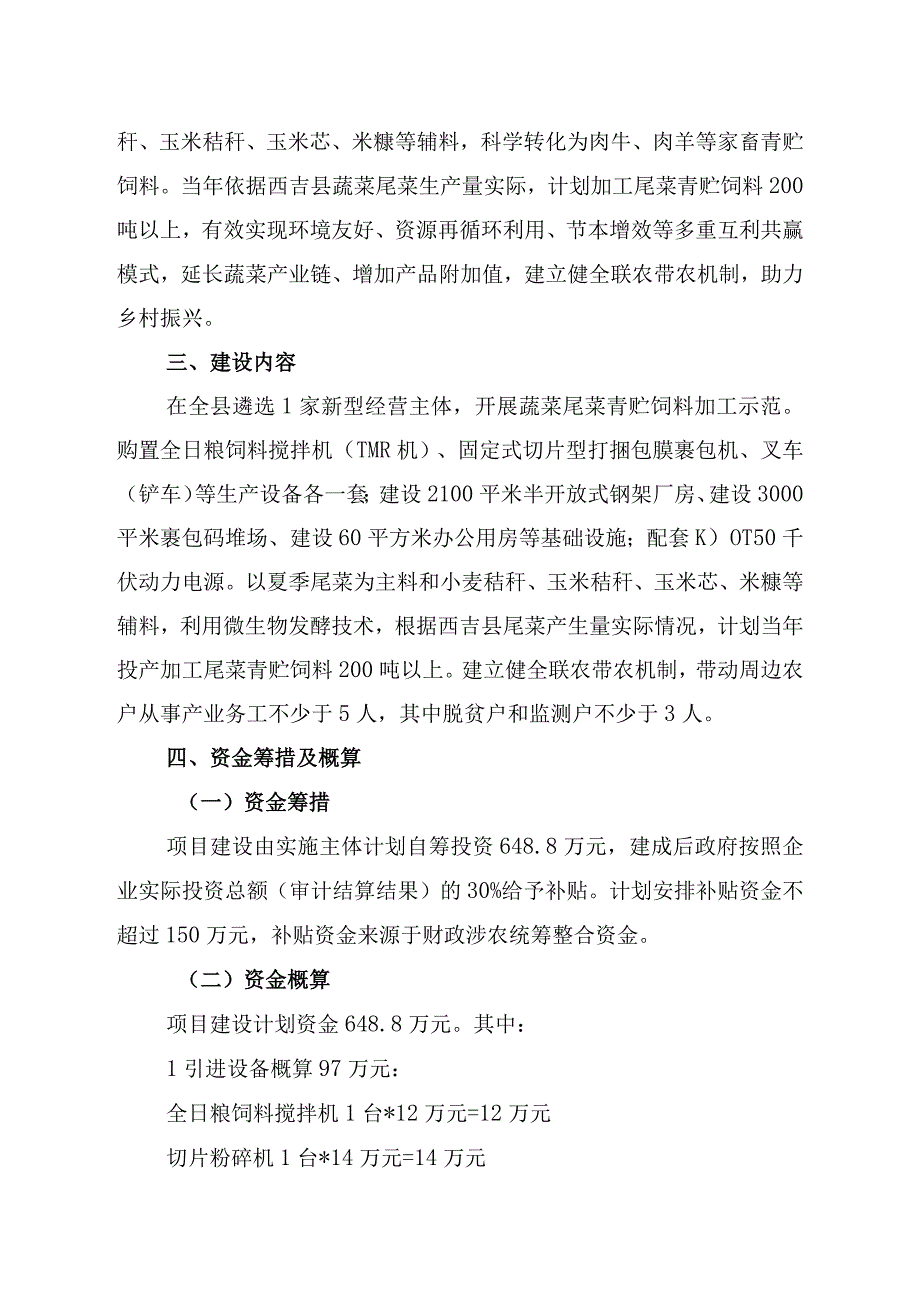 秆、玉米秸秆、玉米芯、米糠等辅料，科学转化为肉牛、肉羊等家畜青贮饲料。当年依据西吉县蔬菜尾菜生产量实际，计划加工尾菜青贮饲料200吨以上，有效实现环境友好、资源再循环利用、节本增效等多重互利共赢模式，延长蔬菜产业链、增加产品附加值，建立健全联农带农机制，助力乡村振兴。

三、建设内容

在全县遴选1家新型经营主体，开展蔬菜尾菜青贮饲料加工示范。购置全日粮饲料搅拌机（TMR机）、固定式切片型打捆包膜裹包机、叉车（铲车）等生产设备各一套;建设2100平米半开放式钢架厂房、建设3000平米裹包码堆场、建设60平方米办公用房等基础设施；配套K）OT50千伏动力电源。以夏季尾菜为主料和小麦秸秆、玉米秸秆、玉米芯、米糠等辅料，利用微生物发酵技术，根据西吉县尾菜产生量实际情况，计划当年投产加工尾菜青贮饲料200吨以上。建立健全联农带农机制，带动周边农户从事产业务工不少于5人，其中脱贫户和监测户不少于3人。

四、资金筹措及概算

（一）资金筹措

项目建设由实施主体计划自筹投资648.8万元，建成后政府按照企业实际投资总额（审计结算结果）的30%给予补贴。计划安排补贴资金不超过150万元，补贴资金来源于财政涉农统筹整合资金。

（二）资金概算

项目建设计划资金648.8万元。其中：

1引进设备概算97万元：

全日粮饲料搅拌机1台*12万元=12万元

切片粉碎机1台*14万元=14万元